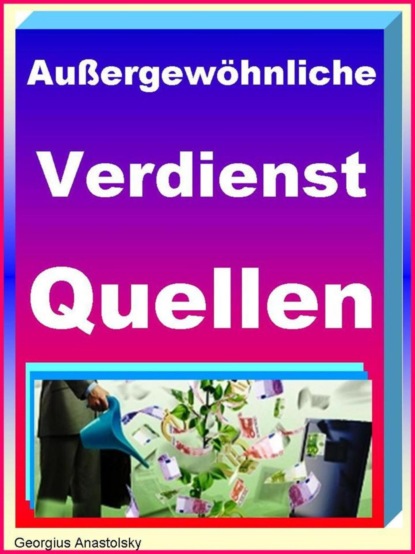 Außergewöhnliche

Verdienst

Quellen

Georgius Anastolsky